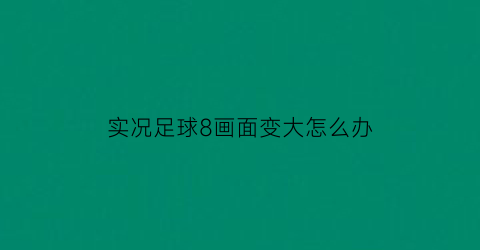 实况足球8画面变大怎么办